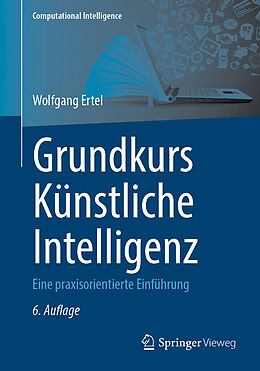 Computational Intelligence

Wolfgang Ertel

Grundkurs Künstliche Intelligenz

Eine praxisorientierte Einführung

6. Auflage

Springer Vieweg